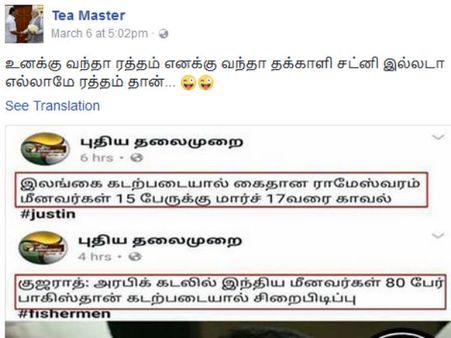 Tea Master
March 6 at 5:02pm ·

உனக்கு வந்தா ரத்தம் எனக்கு வந்தா தக்காளி சட்னி இல்லடா எல்லாமே ரத்தம் தான்... 😜😜

See Translation

புதிய தலைமுறை
6 hrs ·

இலங்கை கடற்படையால் கைதான ராமேஸ்வரம் மீனவர்கள் 15 பேருக்கு மார்ச் 17வரை காவல்
#justin

புதிய தலைமுறை
4 hrs ·

குஜராத்: அரபிக் கடலில் இந்திய மீனவர்கள் 80 பேர் பாகிஸ்தான் கடற்படையால் சிறைபிடிப்பு
#fishermen